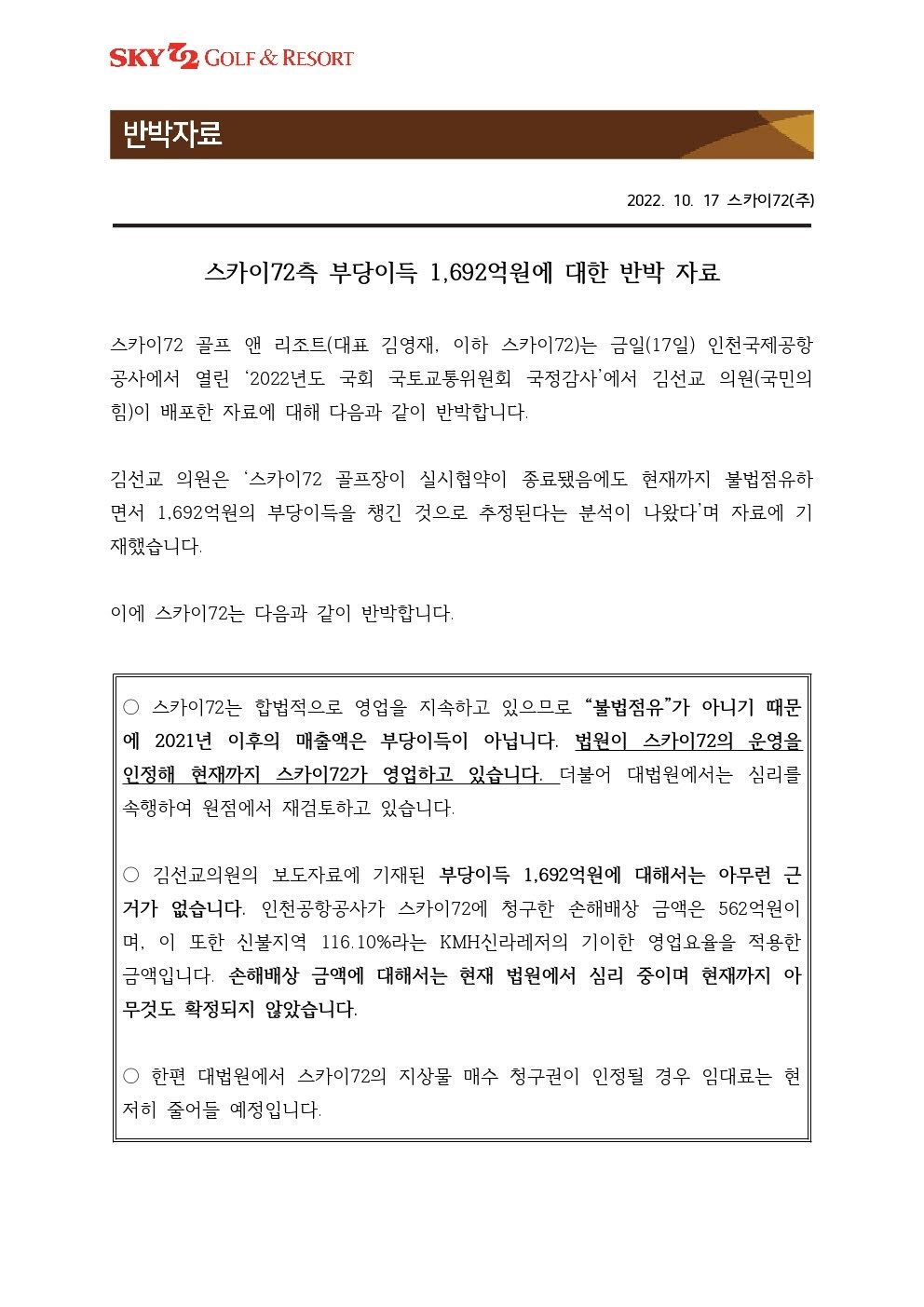 SKY 72 GOLF & RESORT

반박자료

2022. 10. 17 스카이72(주)

스카이72측 부당이득 1,692억원에 대한 반박 자료

스카이72 골프 앤 리조트(대표 김영재, 이하 스카이72)는 금일(17일) 인천국제공항공사에서 열린 '2022년도 국회 국토교통위원회 국정감사'에서 김선교 의원(국민의힘)이 배포한 자료에 대해 다음과 같이 반박합니다.

김선교 의원은 '스카이72 골프장이 실시협약이 종료됐음에도 현재까지 불법점유하면서 1,692억원의 부당이득을 챙긴 것으로 추정된다는 분석이 나왔다'며 자료에 기재했습니다.

이에 스카이72는 다음과 같이 반박합니다.

○ 스카이72는 합법적으로 영업을 지속하고 있으므로 "불법점유"가 아니기 때문에 2021년 이후의 매출액은 부당이득이 아닙니다. 법원이 스카이72의 운영을 인정해 현재까지 스카이72가 영업하고 있습니다. 더불어 대법원에서는 심리를 속행하여 원점에서 재검토하고 있습니다.

○ 김선교의원의 보도자료에 기재된 부당이득 1,692억원에 대해서는 아무런 근거가 없습니다. 인천공항공사가 스카이72에 청구한 손해배상 금액은 562억원이며, 이 또한 신불지역 116.10%라는 KMH신라레저의 기이한 영업요율을 적용한 금액입니다. 손해배상 금액에 대해서는 현재 법원에서 심리 중이며 현재까지 아무것도 확정되지 않았습니다.

○ 한편 대법원에서 스카이72의 지상물 매수 청구권이 인정될 경우 임대료는 현저히 줄어들 예정입니다.